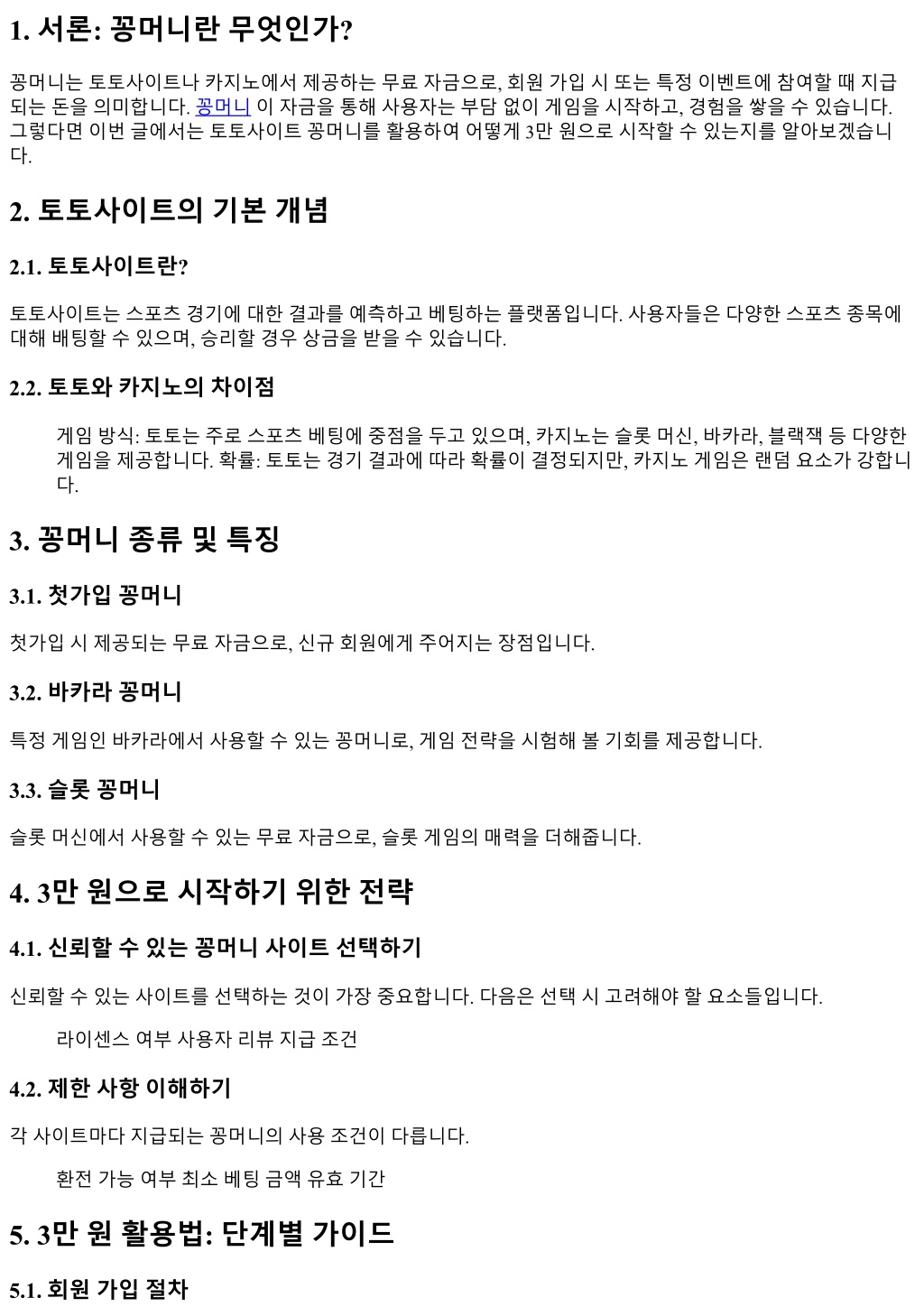 1. 서론: 꽁머니란 무엇인가?

꽁머니는 토토사이트나 카지노에서 제공하는 무료 자금으로, 회원 가입 시 또는 특정 이벤트에 참여할 때 지급되는 돈을 의미합니다. 꽁머니 이 자금을 통해 사용자는 부담 없이 게임을 시작하고, 경험을 쌓을 수 있습니다. 그렇다면 이번 글에서는 토토사이트 꽁머니를 활용하여 어떻게 3만 원으로 시작할 수 있는지를 알아보겠습니다.

2. 토토사이트의 기본 개념

2.1. 토토사이트란?

토토사이트는 스포츠 경기에 대한 결과를 예측하고 베팅하는 플랫폼입니다. 사용자들은 다양한 스포츠 종목에 대해 배팅할 수 있으며, 승리할 경우 상금을 받을 수 있습니다.

2.2. 토토와 카지노의 차이점

게임 방식: 토토는 주로 스포츠 베팅에 중점을 두고 있으며, 카지노는 슬롯 머신, 바카라, 블랙잭 등 다양한 게임을 제공합니다. 확률: 토토는 경기 결과에 따라 확률이 결정되지만, 카지노 게임은 랜덤 요소가 강합니다.

3. 꽁머니 종류 및 특징

3.1. 첫가입 꽁머니

첫가입 시 제공되는 무료 자금으로, 신규 회원에게 주어지는 장점입니다.

3.2. 바카라 꽁머니

특정 게임인 바카라에서 사용할 수 있는 꽁머니로, 게임 전략을 시험해 볼 기회를 제공합니다.

3.3. 슬롯 꽁머니

슬롯 머신에서 사용할 수 있는 무료 자금으로, 슬롯 게임의 매력을 더해줍니다.

4. 3만 원으로 시작하기 위한 전략

4.1. 신뢰할 수 있는 꽁머니 사이트 선택하기

신뢰할 수 있는 사이트를 선택하는 것이 가장 중요합니다. 다음은 선택 시 고려해야 할 요소들입니다.

라이센스 여부 사용자 리뷰 지급 조건

4.2. 제한 사항 이해하기

각 사이트마다 지급되는 꽁머니의 사용 조건이 다릅니다.

환전 가능 여부 최소 베팅 금액 유효 기간

5. 3만 원 활용법: 단계별 가이드

5.1. 회원 가입 절차